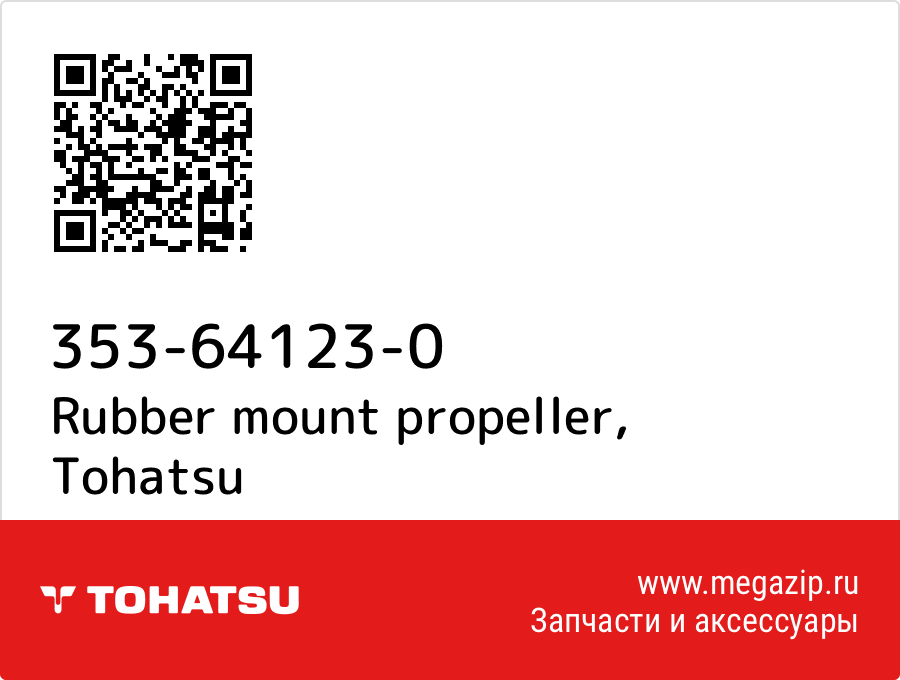 353-64123-0
Rubber mount propeller, Tohatsu

TOHATSU

www.megazip.ru
Запчасти и аксессуары